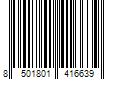 8 501801 416639